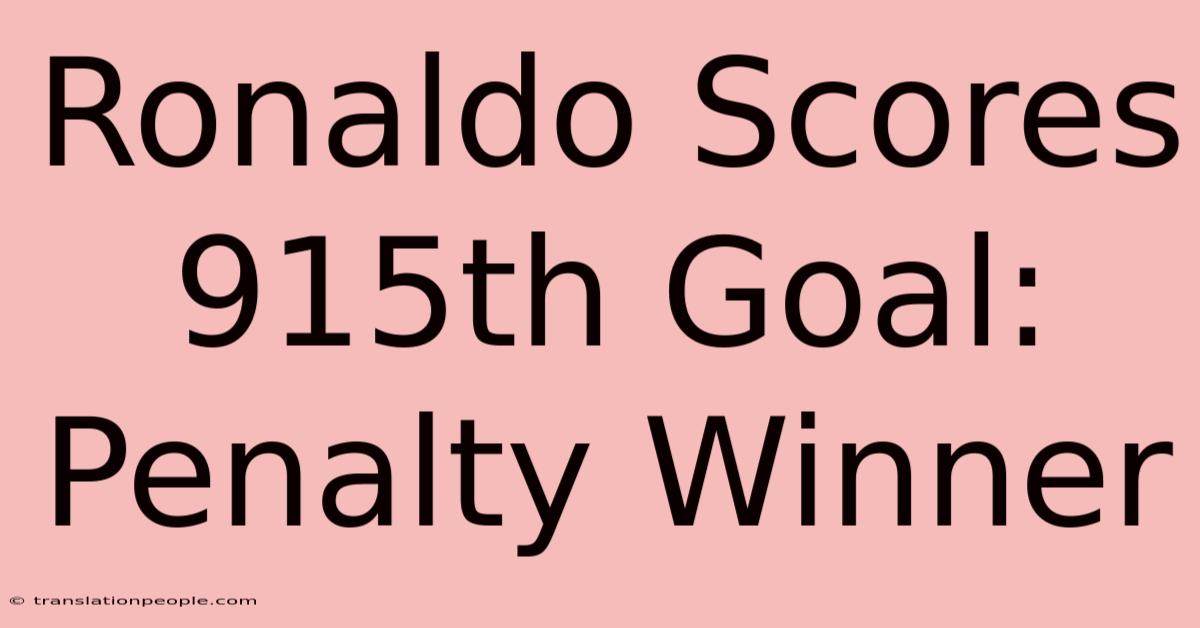 Ronaldo Scores 915th Goal: Penalty Winner

© translationpeople.com